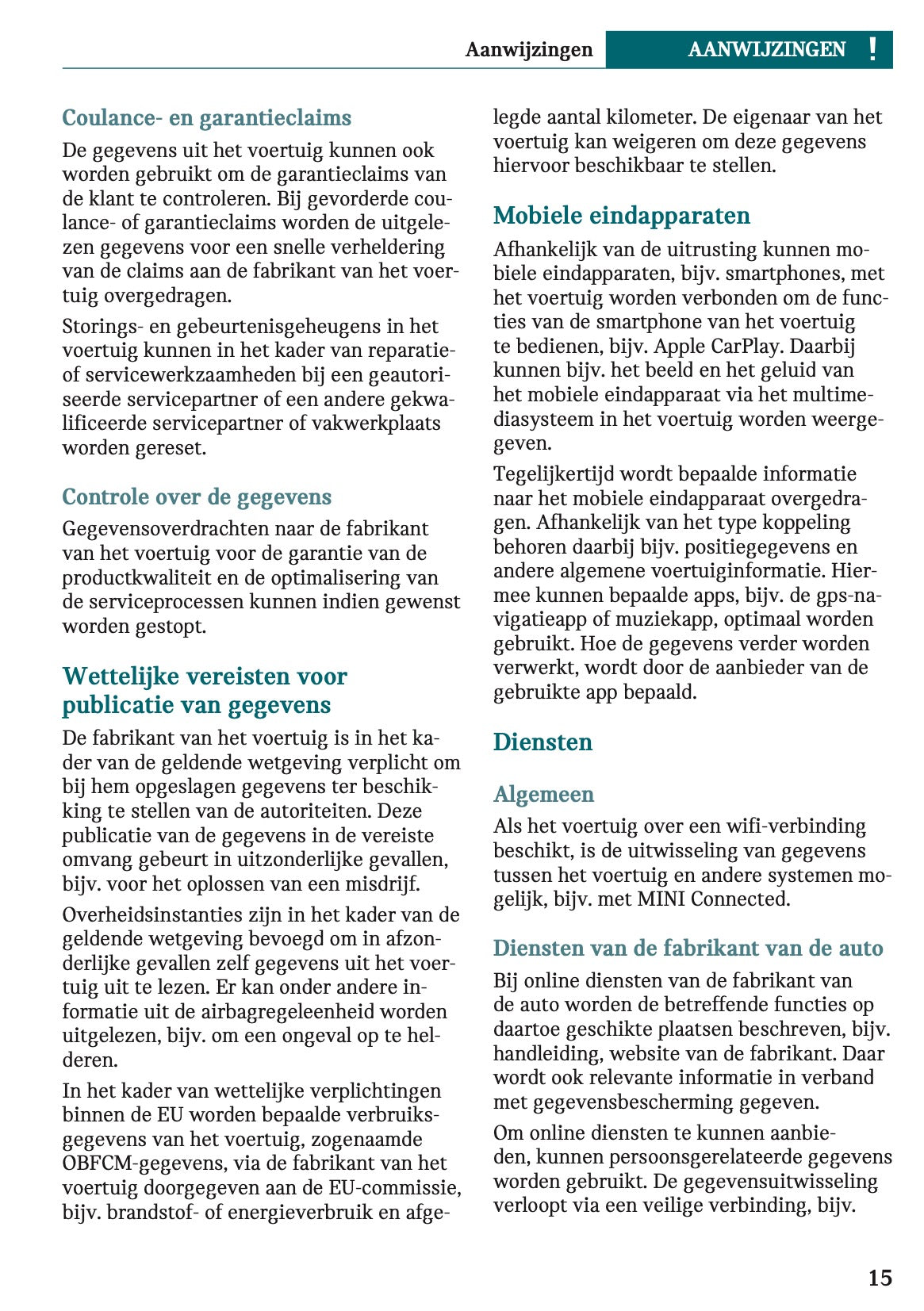 Aanwijzingen AANWIJZINGEN !

Coulance- en garantieclaims

De gegevens uit het voertuig kunnen ook worden gebruikt om de garantieclaims van de klant te controleren. Bij gevorderde coulance- of garantieclaims worden de uitgelezen gegevens voor een snelle verheldering van de claims aan de fabrikant van het voertuig overgedragen.

Storings- en gebeurtenisgeheugens in het voertuig kunnen in het kader van reparatie- of servicewerkzaamheden bij een geautoriseerde servicepartner of een andere gekwalificeerde servicepartner of vakwerkplaats worden gereset.

Controle over de gegevens

Gegevensoverdrachten naar de fabrikant van het voertuig voor de garantie van de productkwaliteit en de optimalisering van de serviceprocessen kunnen indien gewenst worden gestopt.

Wettelijke vereisten voor publicatie van gegevens

De fabrikant van het voertuig is in het kader van de geldende wetgeving verplicht om bij hem opgeslagen gegevens ter beschikking te stellen van de autoriteiten. Deze publicatie van de gegevens in de vereiste omvang gebeurt in uitzonderlijke gevallen, bijv. voor het oplossen van een misdrijf.

Overheidsinstanties zijn in het kader van de geldende wetgeving bevoegd om in afzonderlijke gevallen zelf gegevens uit het voertuig uit te lezen. Er kan onder andere informatie uit de airbagregeleenheid worden uitgelezen, bijv. om een ongeval op te helderen.

In het kader van wettelijke verplichtingen binnen de EU worden bepaalde verbruiksgegevens van het voertuig, zogenaamde OBFCM-gegevens, via de fabrikant van het voertuig doorgegeven aan de EU-commissie, bijv. brandstof- of energieverbruik en afgelegde aantal kilometer. De eigenaar van het voertuig kan weigeren om deze gegevens hiervoor beschikbaar te stellen.

Mobiele eindapparaten

Afhankelijk van de uitrusting kunnen mobiele eindapparaten, bijv. smartphones, met het voertuig worden verbonden om de functies van de smartphone van het voertuig te bedienen, bijv. Apple CarPlay. Daarbij kunnen bijv. het beeld en het geluid van het mobiele eindapparaat via het multimediasysteem in het voertuig worden weergegeven.

Tegelijkertijd wordt bepaalde informatie naar het mobiele eindapparaat overgedragen. Afhankelijk van het type koppeling behoren daarbij bijv. positiegegevens en andere algemene voertuiginformatie. Hiermee kunnen bepaalde apps, bijv. de gps-navigatieapp of muziekapp, optimaal worden gebruikt. Hoe de gegevens verder worden verwerkt, wordt door de aanbieder van de gebruikte app bepaald.

Diensten

Algemeen

Als het voertuig over een wifi-verbinding beschikt, is de uitwisseling van gegevens tussen het voertuig en andere systemen mogelijk, bijv. met MINI Connected.

Diensten van de fabrikant van de auto

Bij online diensten van de fabrikant van de auto worden de betreffende functies op daartoe geschikte plaatsen beschreven, bijv. handleiding, website van de fabrikant. Daar wordt ook relevante informatie in verband met gegevensbescherming gegeven.

Om online diensten te kunnen aanbieden, kunnen persoonsgerelateerde gegevens worden gebruikt. De gegevensuitwisseling verloopt via een veilige verbinding, bijv.

15